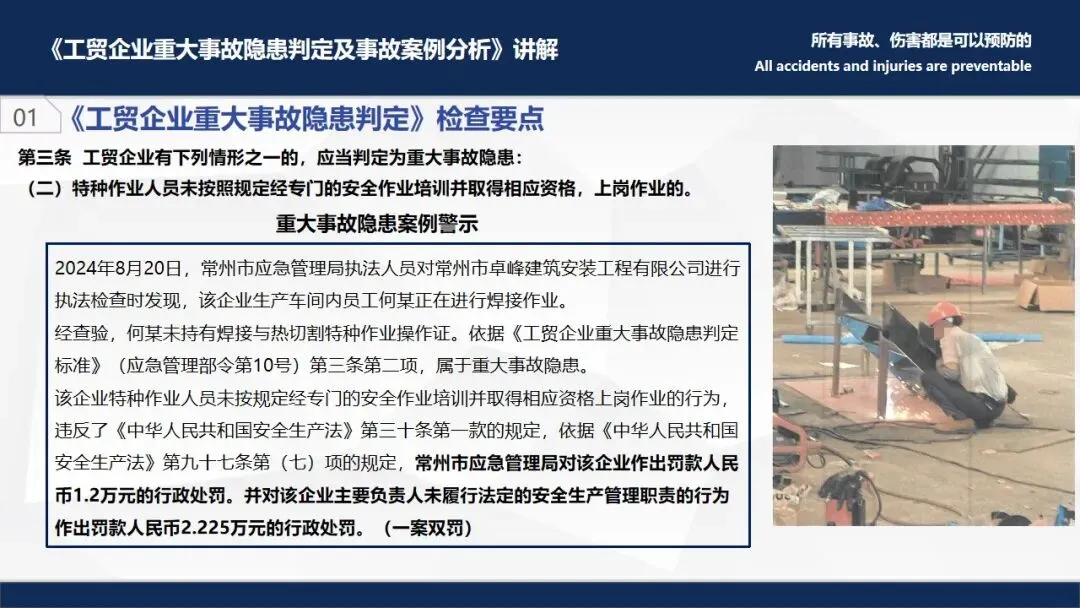 《工贸企业重大事故隐患判定及事故案例分析》讲解

所有事故、伤害都是可以预防的
All accidents and injuries are preventable

01 《工贸企业重大事故隐患判定》检查要点

第三条 工贸企业有下列情形之一的，应当判定为重大事故隐患：
（二）特种作业人员未按照规定经专门的安全作业培训并取得相应资格，上岗作业的。

重大事故隐患案例警示

2024年8月20日，常州市应急管理局执法人员对常州市卓峰建筑安装工程有限公司进行执法检查时发现，该企业生产车间内员工何某正在进行焊接作业。
经查验，何某未持有焊接与热切割特种作业操作证。依据《工贸企业重大事故隐患判定标准》（应急管理部令第10号）第三条第二项，属于重大事故隐患。
该企业特种作业人员未按规定经专门的安全作业培训并取得相应资格上岗作业的行为，违反了《中华人民共和国安全生产法》第三十条第一款的规定，依据《中华人民共和国安全生产法》第九十七条第（七）项的规定，常州市应急管理局对该企业作出罚款人民币1.2万元的行政处罚。并对该企业主要负责人未履行法定的安全生产管理职责的行为作出罚款人民币2.225万元的行政处罚。（一案双罚）